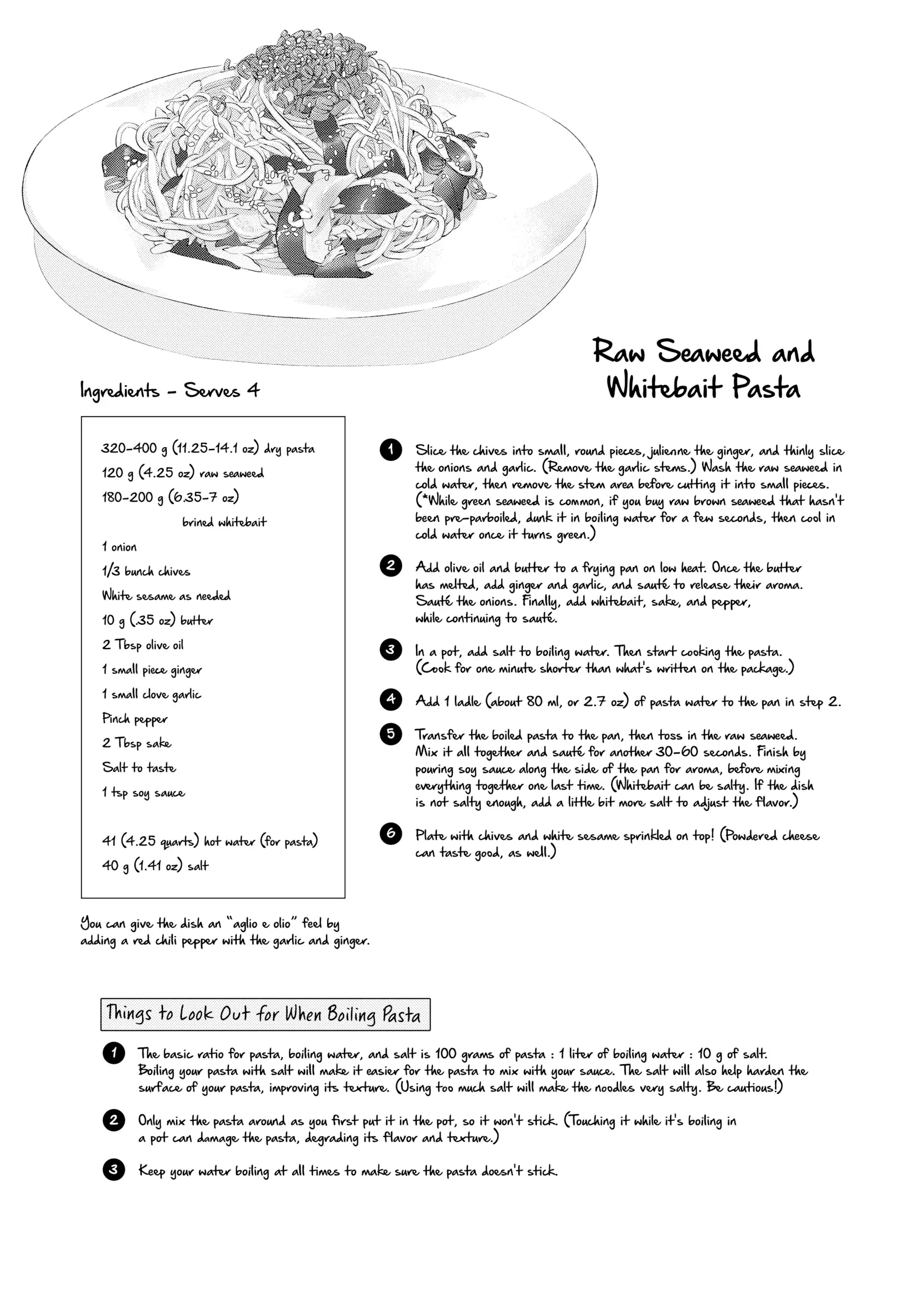 Raw Seaweed and Whitebait Pasta

Ingredients - Serves 4

320-400 g (11.25-14.1 oz) dry pasta
120 g (4.25 oz) raw seaweed
180-200 g (6.35-7 oz) brined whitebait
1 onion
1/3 bunch chives
White sesame as needed
10 g (.35 oz) butter
2 Tbsp olive oil
1 small piece ginger
1 small clove garlic
Pinch pepper
2 Tbsp sake
Salt to taste
1 tsp soy sauce

4l (4.25 quarts) hot water (for pasta)
40 g (1.41 oz) salt

You can give the dish an "aglio e olio" feel by adding a red chili pepper with the garlic and ginger.

1 Slice the chives into small, round pieces, julienne the ginger, and thinly slice the onions and garlic. (Remove the garlic stems.) Wash the raw seaweed in cold water, then remove the stem area before cutting it into small pieces. (*While green seaweed is common, if you buy raw brown seaweed that hasn't been pre-parboiled, dunk it in boiling water for a few seconds, then cool in cold water once it turns green.)

2 Add olive oil and butter to a frying pan on low heat. Once the butter has melted, add ginger and garlic, and sauté to release their aroma. Sauté the onions. Finally, add whitebait, sake, and pepper, while continuing to sauté.

3 In a pot, add salt to boiling water. Then start cooking the pasta. (Cook for one minute shorter than what's written on the package.)

4 Add 1 ladle (about 80 ml, or 2.7 oz) of pasta water to the pan in step 2.

5 Transfer the boiled pasta to the pan, then toss in the raw seaweed. Mix it all together and sauté for another 30-60 seconds. Finish by pouring soy sauce along the side of the pan for aroma, before mixing everything together one last time. (Whitebait can be salty. If the dish is not salty enough, add a little bit more salt to adjust the flavor.)

6 Plate with chives and white sesame sprinkled on top! (Powdered cheese can taste good, as well.)

Things to Look Out for When Boiling Pasta

1 The basic ratio for pasta, boiling water, and salt is 100 grams of pasta : 1 liter of boiling water : 10 g of salt. Boiling your pasta with salt will make it easier for the pasta to mix with your sauce. The salt will also help harden the surface of your pasta, improving its texture. (Using too much salt will make the noodles very salty. Be cautious!)

2 Only mix the pasta around as you first put it in the pot, so it won't stick. (Touching it while it's boiling in a pot can damage the pasta, degrading its flavor and texture.)

3 Keep your water boiling at all times to make sure the pasta doesn't stick.